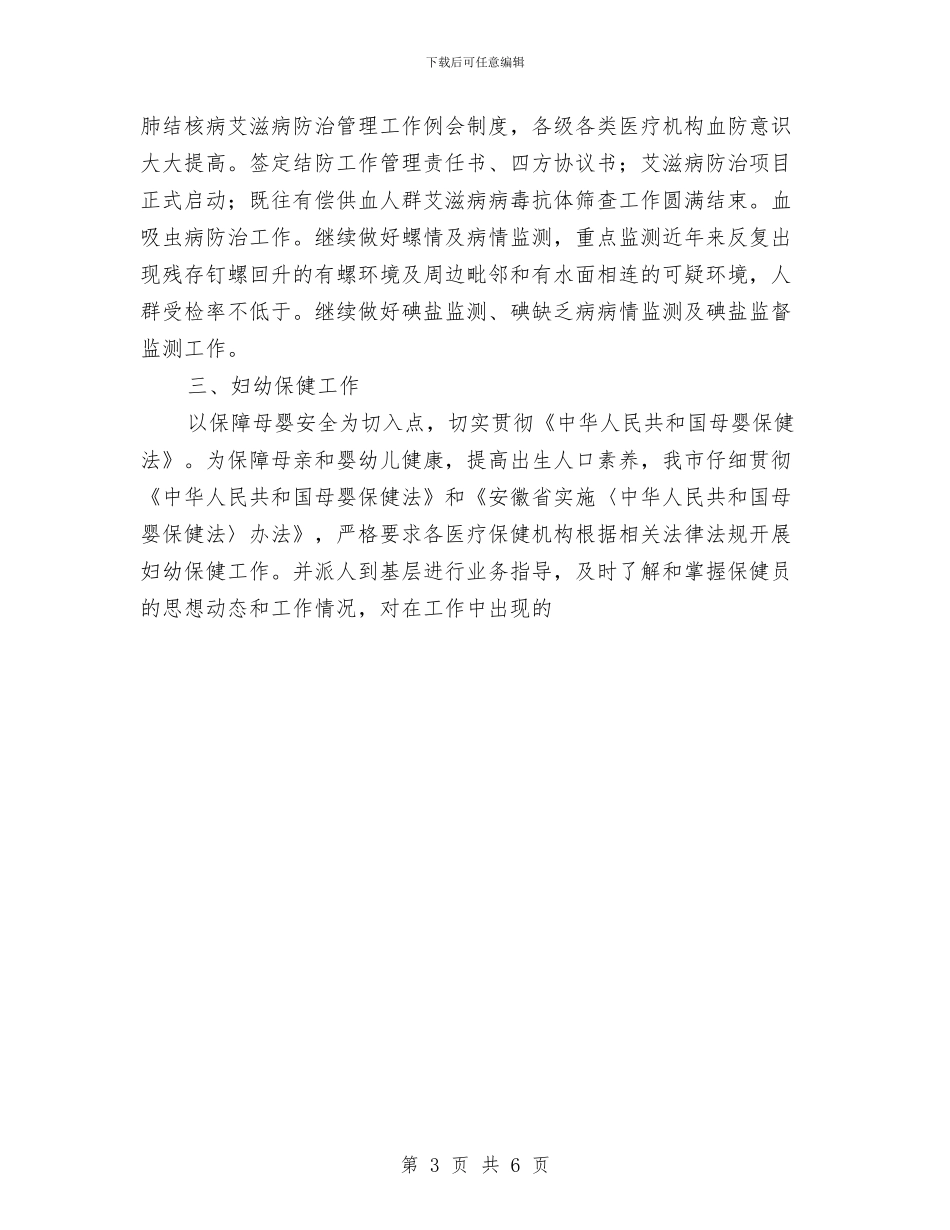 下载后可任意编辑

肺结核病艾滋病防治管理工作例会制度，各级各类医疗机构血防意识大大提高。签定结防工作管理责任书、四方协议书；艾滋病防治项目正式启动；既往有偿供血人群艾滋病病毒抗体筛查工作圆满结束。血吸虫病防治工作。继续做好螺情及病情监测，重点监测近年来反复出现残存钉螺回升的有螺环境及周边毗邻和有水面相连的可疑环境，人群受检率不低于。继续做好碘盐监测、碘缺乏病病情监测及碘盐监督监测工作。

三、妇幼保健工作

以保障母婴安全为切入点，切实贯彻《中华人民共和国母婴保健法》。为保障母亲和婴幼儿健康，提高出生人口素养，我市仔细贯彻《中华人民共和国母婴保健法》和《安徽省实施〈中华人民共和国母婴保健法〉办法》，严格要求各医疗保健机构根据相关法律法规开展妇幼保健工作。并派人到基层进行业务指导，及时了解和掌握保健员的思想动态和工作情况，对在工作中出现的

第 3 页 共 6 页